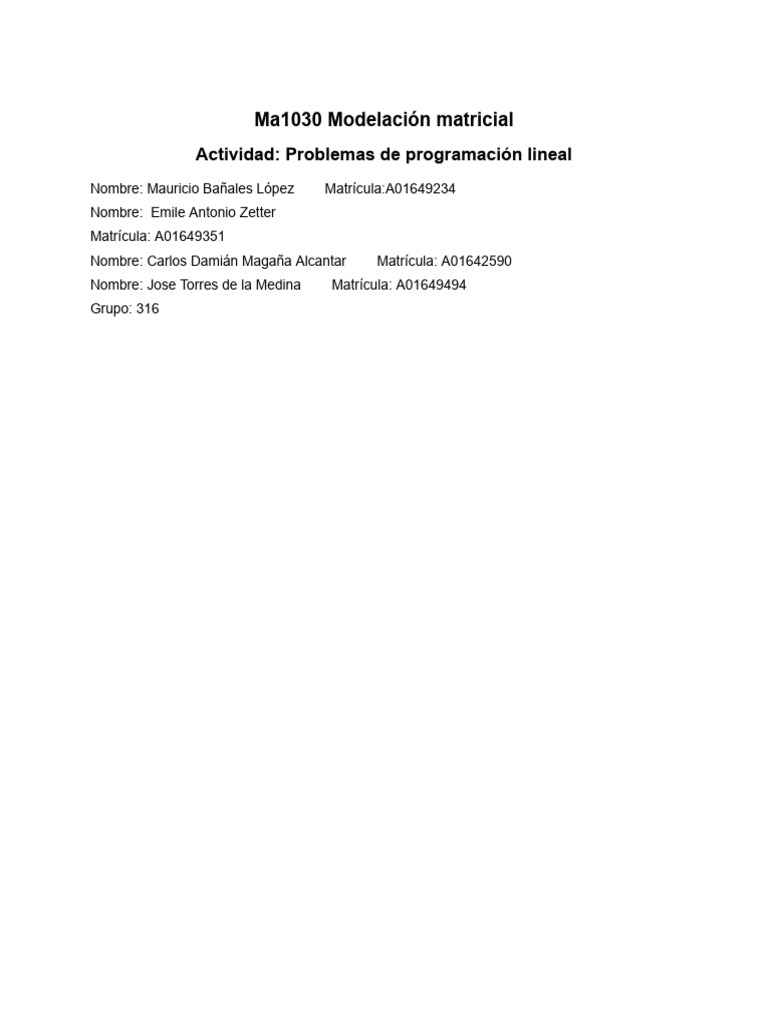 Ma1030 Modelación matricial

Actividad: Problemas de programación lineal

Nombre: Mauricio Bañales López Matrícula:A01649234
Nombre: Emile Antonio Zetter
Matrícula: A01649351
Nombre: Carlos Damián Magaña Alcantar Matrícula: A01642590
Nombre: Jose Torres de la Medina Matrícula: A01649494
Grupo: 316